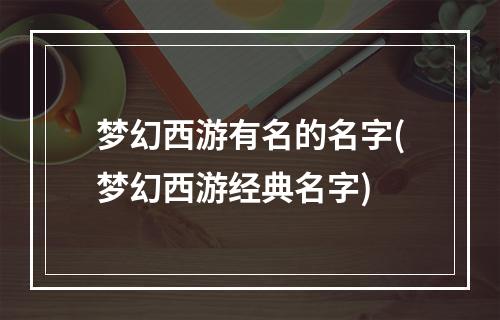 梦幻西游有名的名字(梦幻西游经典名字)